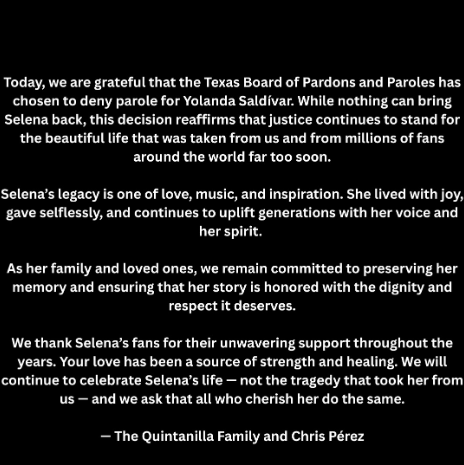 Today, we are grateful that the Texas Board of Pardons and Paroles has chosen to deny parole for Yolanda Saldívar. While nothing can bring Selena back, this decision reaffirms that justice continues to stand for the beautiful life that was taken from us and from millions of fans around the world far too soon.

Selena's legacy is one of love, music, and inspiration. She lived with joy, gave selflessly, and continues to uplift generations with her voice and her spirit.

As her family and loved ones, we remain committed to preserving her memory and ensuring that her story is honored with the dignity and respect it deserves.

We thank Selena's fans for their unwavering support throughout the years. Your love has been a source of strength and healing. We will continue to celebrate Selena's life — not the tragedy that took her from us — and we ask that all who cherish her do the same.

— The Quintanilla Family and Chris Pérez